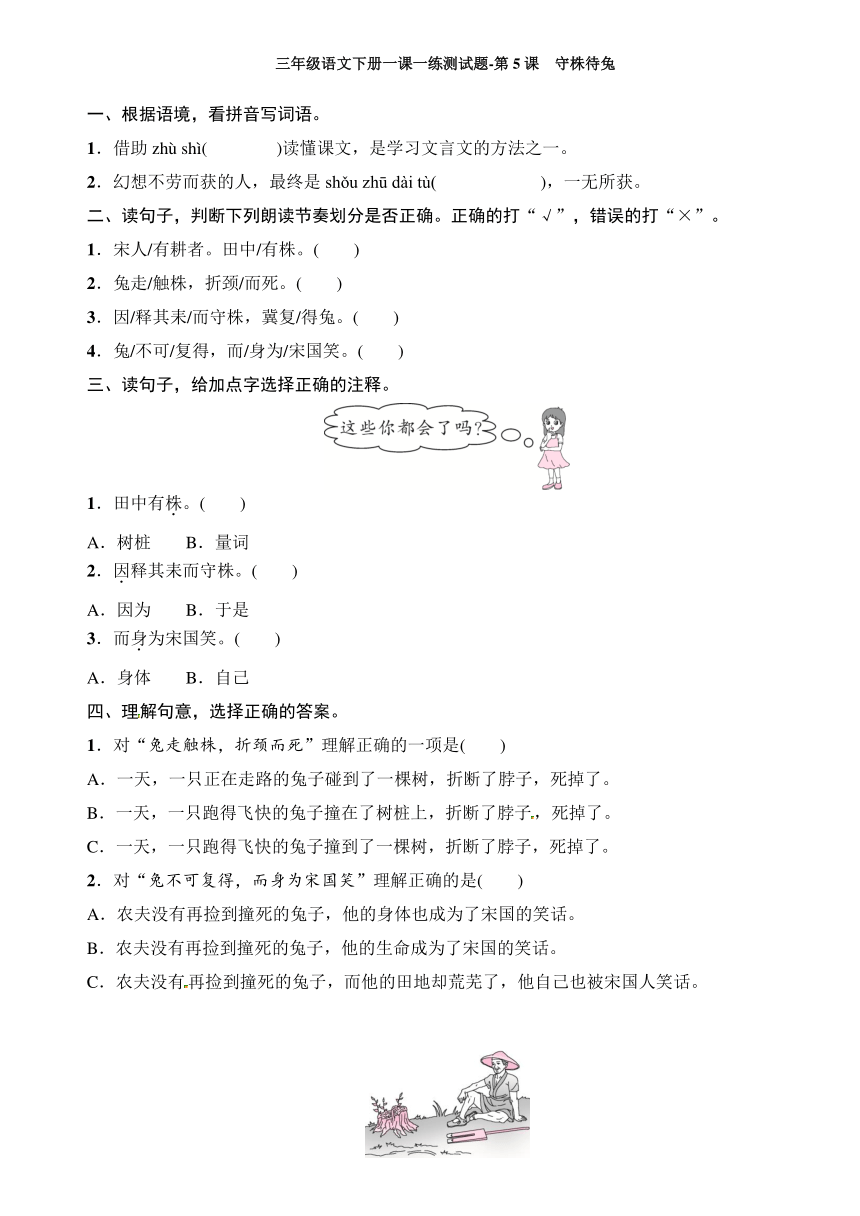 三年级语文下册一课一练测试题-第 5 课　守株待兔

一、根据语境，看拼音写词语。

1．借助 zhù shì(　　　　)读懂课文，是学习文言文的方法之一。

2．幻想不劳而获的人，最终是 shǒu zhū dài tù(　　　　　)，一无所获。

二、读句子，判断下列朗读节奏划分是否正确。正确的打“√”，错误的打“×”。

1．宋人/有耕者。田中/有株。(　　)

2．兔走/触株，折颈/而死。(　　)

3．因/释其耒/而守株，冀复/得兔。(　　)

4．兔/不可/复得，而/身为/宋国笑。(　　)

三、读句子，给加点字选择正确的注释。

这些你都会了吗？

1．田中有株。(　　)

A．树桩　　B．量词

2．因释其耒而守株。(　　)

A．因为　　B．于是

3．而身为宋国笑。(　　)

A．身体　　B．自己

四、理解句意，选择正确的答案。

1．对“兔走触株，折颈而死”理解正确的一项是(　　)

A．一天，一只正在走路的兔子碰到了一棵树，折断了脖子，死掉了。

B．一天，一只跑得飞快的兔子撞在了树桩上，折断了脖子，死掉了。

C．一天，一只跑得飞快的兔子撞到了一棵树，折断了脖子，死掉了。

2．对“兔不可复得，而身为宋国笑”理解正确的是(　　)

A．农夫没有再捡到撞死的兔子，他的身体也成为了宋国的笑话。

B．农夫没有再捡到撞死的兔子，他的生命成为了宋国的笑话。

C．农夫没有再捡到撞死的兔子，而他的田地却荒芜了，他自己也被宋国人笑话。